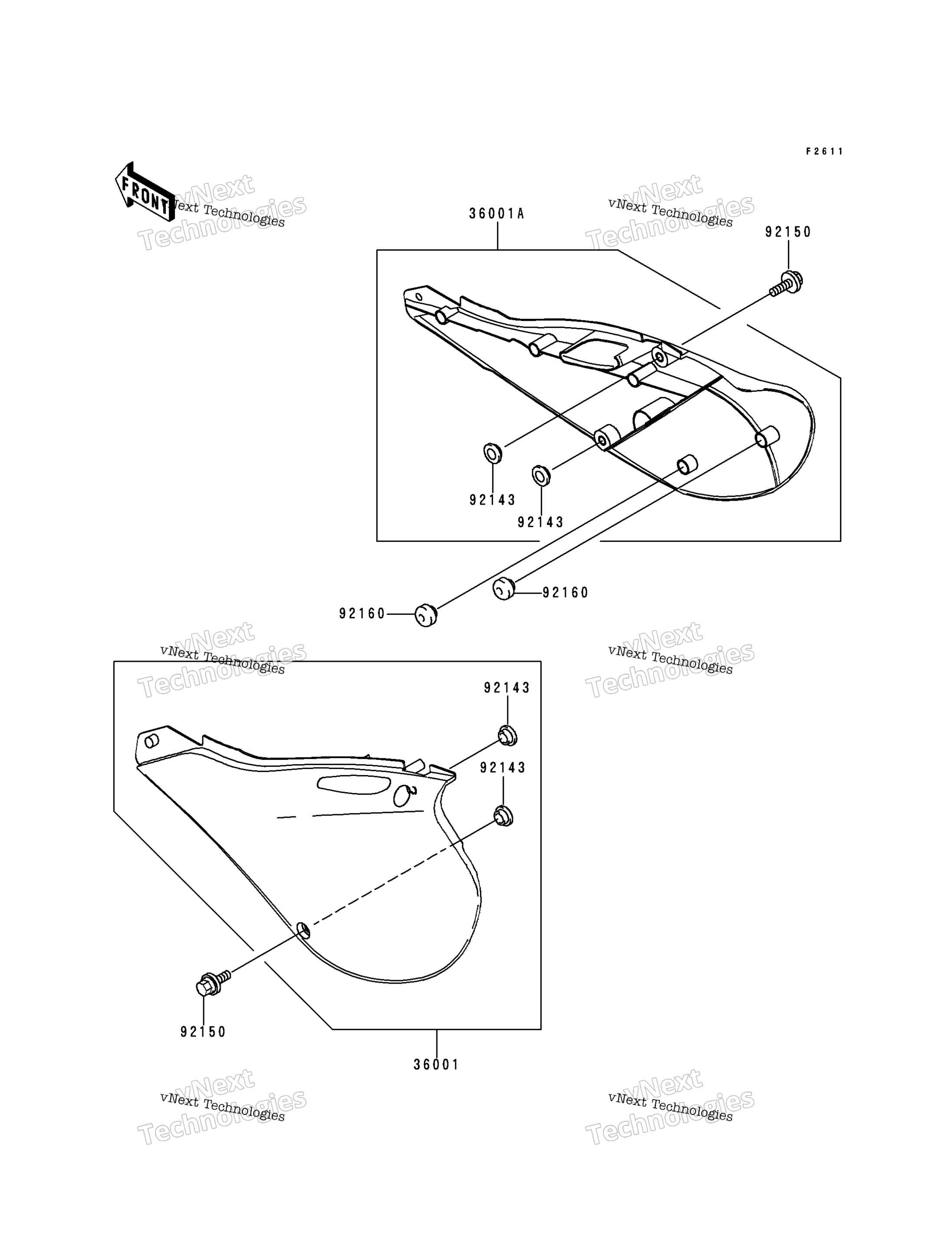 F2611

FRONT

vNext Technologies
vNext Technologies

vNext Technologies
vNext Technologies

36001A

92150

92143

92143

92160

92160

vNext Technologies
vNext Technologies

vNext Technologies
vNext Technologies

92143

92143

92150

36001

vNext Technologies
vNext Technologies

vNext Technologies
vNext Technologies